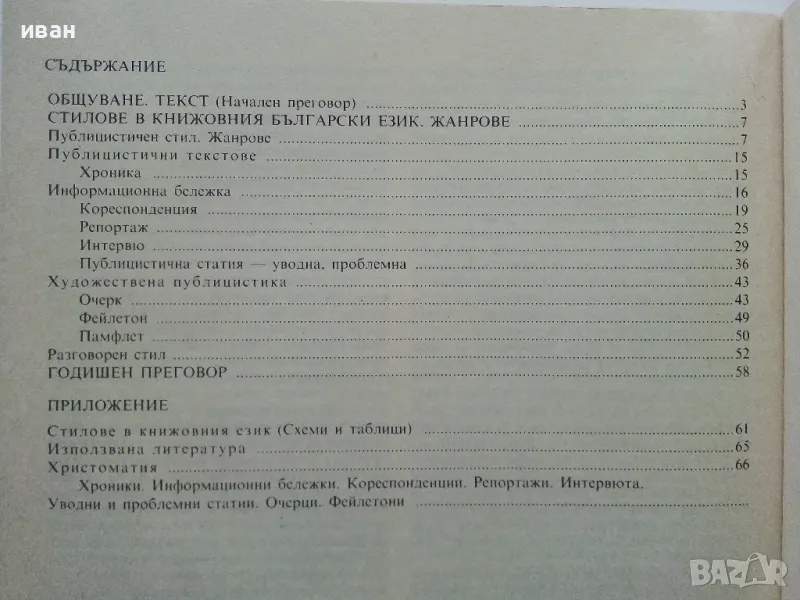 иван

СЪДЪРЖАНИЕ

ОБЩУВАНЕ. ТЕКСТ (Начален преговор) 3
СТИЛОВЕ В КНИЖОВНИЯ БЪЛГАРСКИ ЕЗИК. ЖАНРОВЕ 7
Публицистичен стил. Жанрове 7
Публицистични текстове 15
Хроника 15
Информационна бележка 16
Кореспонденция 19
Репортаж 25
Интервю 29
Публицистична статия — уводна, проблемна 36
Художествена публицистика 43
Очерк 43
Фейлетон 49
Памфлет 50
Разговорен стил 52
ГОДИШЕН ПРЕГОВОР 58

ПРИЛОЖЕНИЕ

Стилове в книжовния език (Схеми и таблици) 61
Използвана литература 65
Христоматия 66
Хроники. Информационни бележки. Кореспонденции. Репортажи. Интервюта.
Уводни и проблемни статии. Очерци. Фейлетони

BAZAR